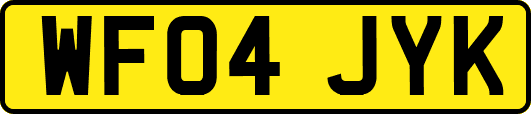 WF04 JYK